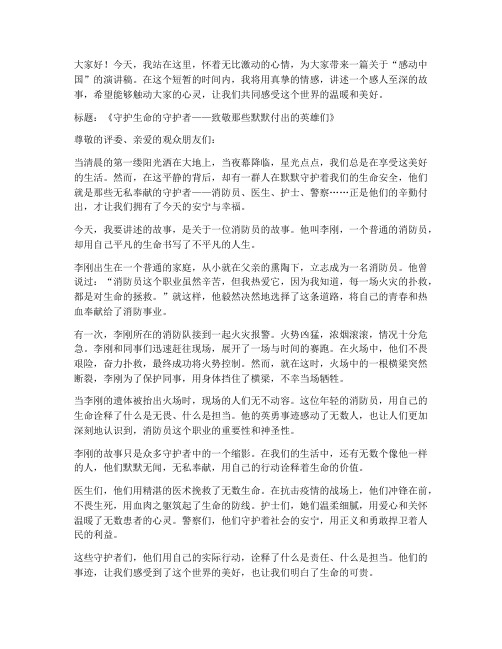 大家好！今天，我站在这里，怀着无比激动的心情，为大家带来一篇关于“感动中国”的演讲稿。在这个短暂的时间内，我将用真挚的情感，讲述一个感人至深的故事，希望能够触动大家的心灵，让我们共同感受这个世界的温暖和美好。

标题：《守护生命的守护者——致敬那些默默付出的英雄们》

尊敬的评委、亲爱的观众朋友们：

当清晨的第一缕阳光洒在大地上，当夜幕降临，星光点点，我们总是在享受这美好的生活。然而，在这平静的背后，却有一群人在默默守护着我们的生命安全，他们就是那些无私奉献的守护者——消防员、医生、护士、警察……正是他们的辛勤付出，才让我们拥有了今天的安宁与幸福。

今天，我要讲述的故事，是关于一位消防员的故事。他叫李刚，一个普通的消防员，却用自己平凡的生命书写了不平凡的人生。

李刚出生在一个普通的家庭，从小就在父亲的熏陶下，立志成为一名消防员。他曾说过：“消防员这个职业虽然辛苦，但我热爱它，因为我知道，每一场火灾的扑救，都是对生命的拯救。”就这样，他毅然决然地选择了这条道路，将自己的青春和热血奉献给了消防事业。

有一次，李刚所在的消防队接到一起火灾报警。火势凶猛，浓烟滚滚，情况十分危急。李刚和同事们迅速赶往现场，展开了一场与时间的赛跑。在火场中，他们不畏艰险，奋力扑救，最终成功将火势控制。然而，就在这时，火场中的一根横梁突然断裂，李刚为了保护同事，用身体挡住了横梁，不幸当场牺牲。

当李刚的遗体被抬出火场时，现场的人们无不动容。这位年轻的消防员，用自己的生命诠释了什么是无畏、什么是担当。他的英勇事迹感动了无数人，也让人们更加深刻地认识到，消防员这个职业的重要性和神圣性。

李刚的故事只是众多守护者中的一个缩影。在我们的生活中，还有无数个像他一样的人，他们默默无闻，无私奉献，用自己的行动诠释着生命的价值。

医生们，他们用精湛的医术挽救了无数生命。在抗击疫情的战场上，他们冲锋在前，不畏生死，用血肉之躯筑起了生命的防线。护士们，她们温柔细腻，用爱心和关怀温暖了无数患者的心灵。警察们，他们守护着社会的安宁，用正义和勇敢捍卫着人民的利益。

这些守护者们，他们用自己的实际行动，诠释了什么是责任、什么是担当。他们的事迹，让我们感受到了这个世界的美好，也让我们明白了生命的可贵。